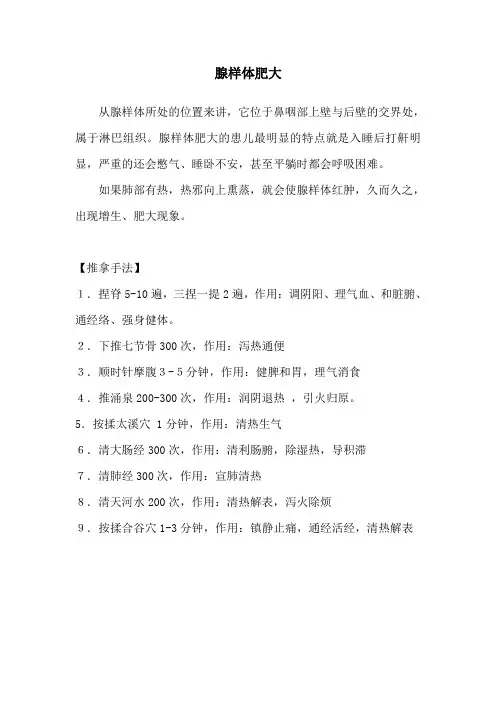 腺样体肥大

从腺样体所处的位置来讲，它位于鼻咽部上壁与后壁的交界处，属于淋巴组织。腺样体肥大的患儿最明显的特点就是入睡后打鼾明显，严重的还会憋气、睡卧不安，甚至平躺时都会呼吸困难。

如果肺部有热，热邪向上熏蒸，就会使腺样体红肿，久而久之，出现增生、肥大现象。

【推拿手法】

1．捏脊 5-10 遍，三捏一提 2 遍，作用：调阴阳、理气血、和脏腑、通经络、强身健体。

2．下推七节骨 300 次，作用：泻热通便

3．顺时针摩腹 3－5 分钟，作用：健脾和胃，理气消食

4．推涌泉 200-300 次，作用：润阴退热 ，引火归原。

5．按揉太溪穴 1 分钟，作用：清热生气

6．清大肠经 300 次，作用：清利肠腑，除湿热，导积滞

7．清肺经 300 次，作用：宣肺清热

8．清天河水 200 次，作用：清热解表，泻火除烦

9．按揉合谷穴 1-3 分钟，作用：镇静止痛，通经活经，清热解表